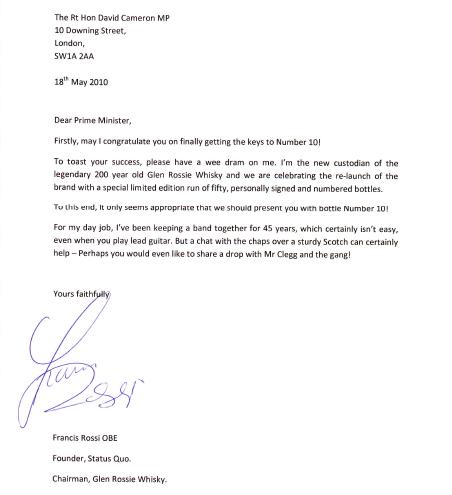 The Rt Hon David Cameron MP
10 Downing Street,
London,
SW1A 2AA

18$^{th}$ May 2010

Dear Prime Minister,

Firstly, may I congratulate you on finally getting the keys to Number 10!

To toast your success, please have a wee dram on me. I'm the new custodian of the legendary 200 year old Glen Rossie Whisky and we are celebrating the re-launch of the brand with a special limited edition run of fifty, personally signed and numbered bottles.

To this end, it only seems appropriate that we should present you with bottle Number 10!

For my day job, I've been keeping a band together for 45 years, which certainly isn't easy, even when you play lead guitar. But a chat with the chaps over a sturdy Scotch can certainly help – Perhaps you would even like to share a drop with Mr Clegg and the gang!

Yours faithfully

Francis Rossi

Francis Rossi OBE

Founder, Status Quo.

Chairman, Glen Rossie Whisky.